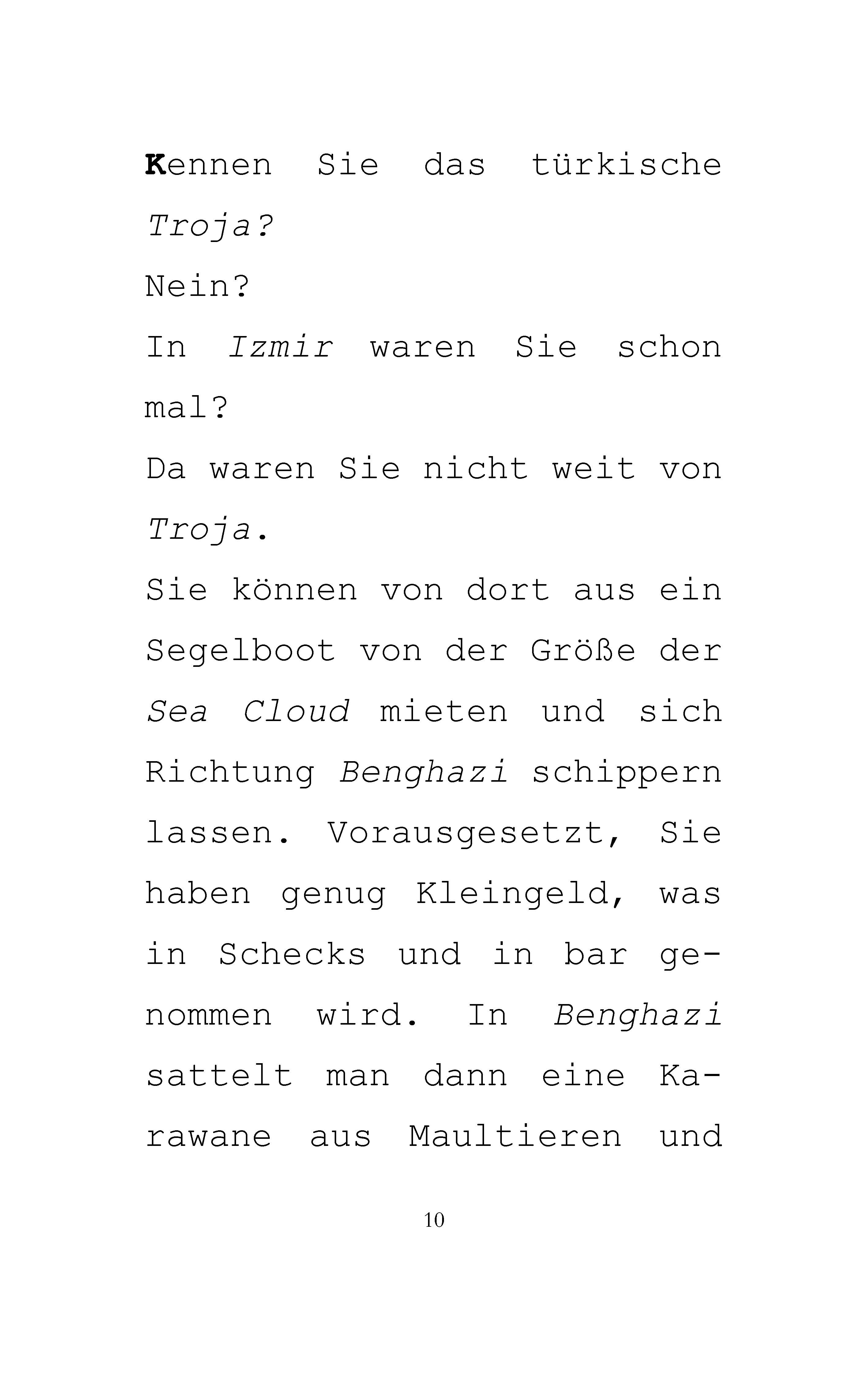 Kennen Sie das türkische Troja?

Nein?

In Izmir waren Sie schon mal?

Da waren Sie nicht weit von Troja.

Sie können von dort aus ein Segelboot von der Größe der Sea Cloud mieten und sich Richtung Benghazi schippern lassen. Vorausgesetzt, Sie haben genug Kleingeld, was in Schecks und in bar genommen wird. In Benghazi sattelt man dann eine Karawane aus Maultieren und

10